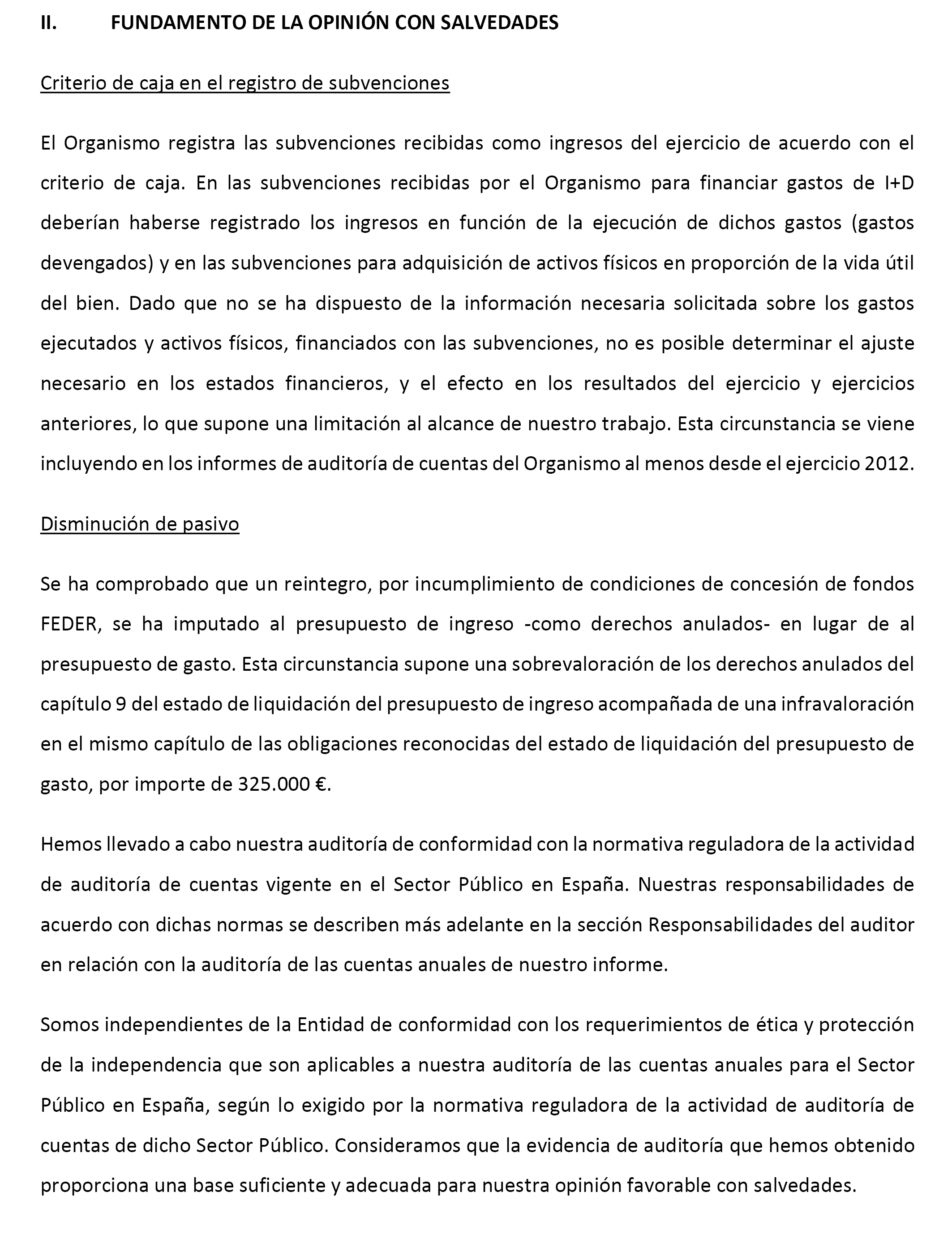 II. FUNDAMENTO DE LA OPINIÓN CON SALVEDADES

Criterio de caja en el registro de subvenciones

El Organismo registra las subvenciones recibidas como ingresos del ejercicio de acuerdo con el criterio de caja. En las subvenciones recibidas por el Organismo para financiar gastos de I+D deberían haberse registrado los ingresos en función de la ejecución de dichos gastos (gastos devengados) y en las subvenciones para adquisición de activos físicos en proporción de la vida útil del bien. Dado que no se ha dispuesto de la información necesaria solicitada sobre los gastos ejecutados y activos físicos, financiados con las subvenciones, no es posible determinar el ajuste necesario en los estados financieros, y el efecto en los resultados del ejercicio y ejercicios anteriores, lo que supone una limitación al alcance de nuestro trabajo. Esta circunstancia se viene incluyendo en los informes de auditoría de cuentas del Organismo al menos desde el ejercicio 2012.

Disminución de pasivo

Se ha comprobado que un reintegro, por incumplimiento de condiciones de concesión de fondos FEDER, se ha imputado al presupuesto de ingreso -como derechos anulados- en lugar de al presupuesto de gasto. Esta circunstancia supone una sobrevaloración de los derechos anulados del capítulo 9 del estado de liquidación del presupuesto de ingreso acompañada de una infravaloración en el mismo capítulo de las obligaciones reconocidas del estado de liquidación del presupuesto de gasto, por importe de 325.000 €.

Hemos llevado a cabo nuestra auditoría de conformidad con la normativa reguladora de la actividad de auditoría de cuentas vigente en el Sector Público en España. Nuestras responsabilidades de acuerdo con dichas normas se describen más adelante en la sección Responsabilidades del auditor en relación con la auditoría de las cuentas anuales de nuestro informe.

Somos independientes de la Entidad de conformidad con los requerimientos de ética y protección de la independencia que son aplicables a nuestra auditoría de las cuentas anuales para el Sector Público en España, según lo exigido por la normativa reguladora de la actividad de auditoría de cuentas de dicho Sector Público. Consideramos que la evidencia de auditoría que hemos obtenido proporciona una base suficiente y adecuada para nuestra opinión favorable con salvedades.